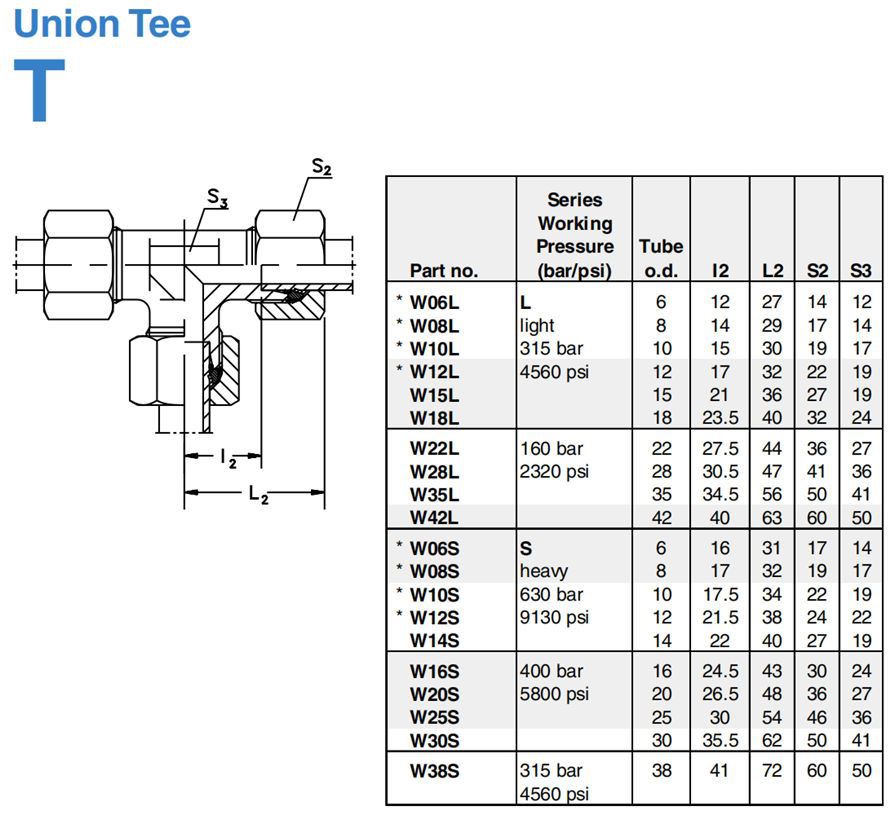 Union Tee

T

$S_2$

$S_3$

$l_2$

$L_2$

| Part no. | Series Working Pressure (bar/psi) | Tube o.d. | l2 | L2 | S2 | S3 |
|---|---|---|---|---|---|---|
| * W06L | L | 6 | 12 | 27 | 14 | 12 |
| * W08L | light | 8 | 14 | 29 | 17 | 14 |
| * W10L | 315 bar | 10 | 15 | 30 | 19 | 17 |
| * W12L | 4560 psi | 12 | 17 | 32 | 22 | 19 |
| W15L | | 15 | 21 | 36 | 27 | 19 |
| W18L | | 18 | 23.5 | 40 | 32 | 24 |
| W22L | 160 bar | 22 | 27.5 | 44 | 36 | 27 |
| W28L | 2320 psi | 28 | 30.5 | 47 | 41 | 36 |
| W35L | | 35 | 34.5 | 56 | 50 | 41 |
| W42L | | 42 | 40 | 63 | 60 | 50 |
| * W06S | S | 6 | 16 | 31 | 17 | 14 |
| * W08S | heavy | 8 | 17 | 32 | 19 | 17 |
| * W10S | 630 bar | 10 | 17.5 | 34 | 22 | 19 |
| * W12S | 9130 psi | 12 | 21.5 | 38 | 24 | 22 |
| W14S | | 14 | 22 | 40 | 27 | 19 |
| W16S | 400 bar | 16 | 24.5 | 43 | 30 | 24 |
| W20S | 5800 psi | 20 | 26.5 | 48 | 36 | 27 |
| W25S | | 25 | 30 | 54 | 46 | 36 |
| W30S | | 30 | 35.5 | 62 | 50 | 41 |
| W38S | 315 bar 4560 psi | 38 | 41 | 72 | 60 | 50 |